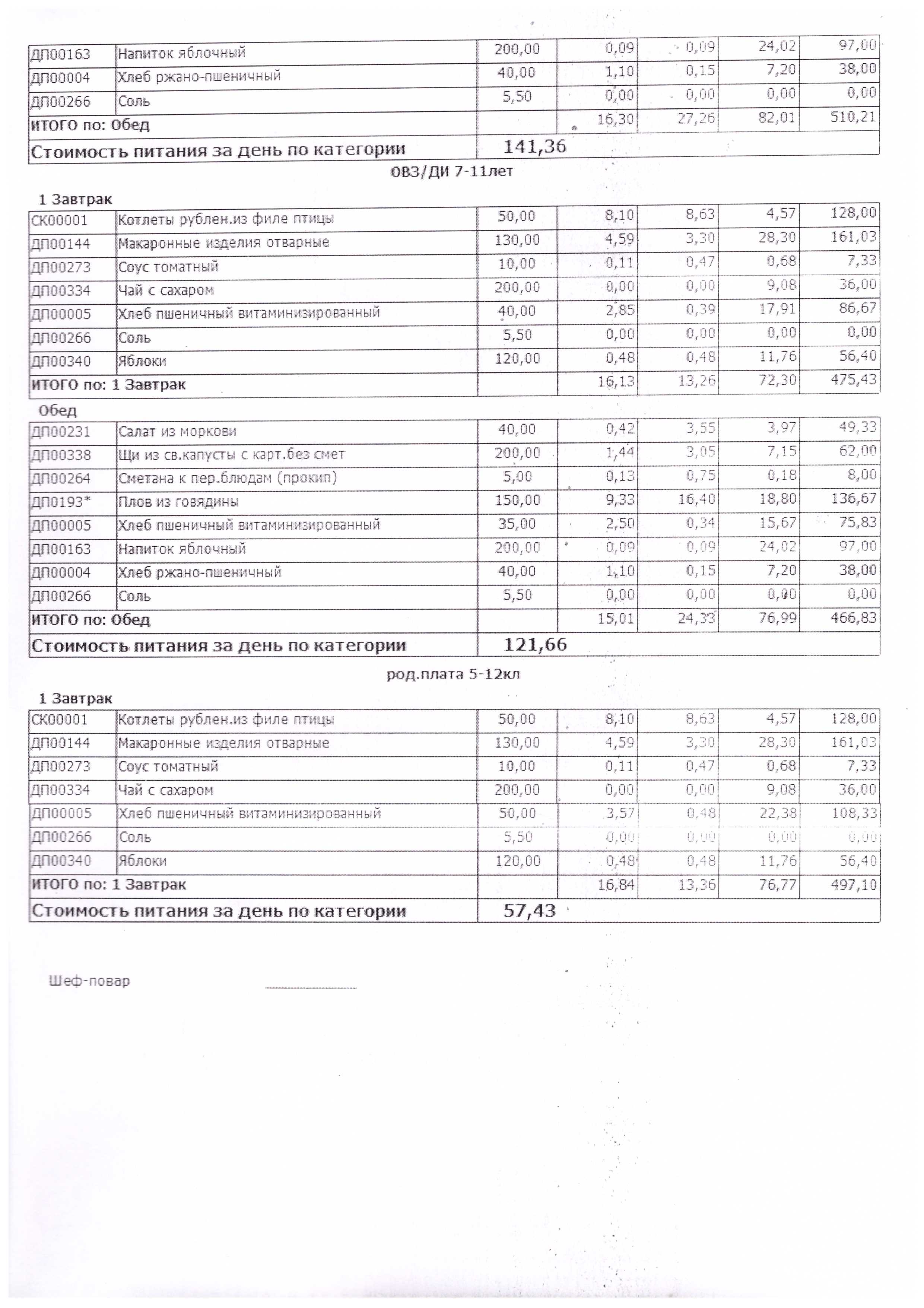 | ДП00163 | Напиток яблочный | 200,00 | 0,09 | 0,09 | 24,02 | 97,00 |
|---|---|---|---|---|---|---|
| ДП00004 | Хлеб ржано-пшеничный | 40,00 | 1,10 | 0,15 | 7,20 | 38,00 |
| ДП00266 | Соль | 5,50 | 0,00 | 0,00 | 0,00 | 0,00 |
| ИТОГО по: Обед | | | 16,30 | 27,26 | 82,01 | 510,21 |
| Стоимость питания за день по категории | | 141,36 | | | | |

ОВЗ/ДИ 7-11лет

1 Завтрак

| СК00001 | Котлеты рублен.из филе птицы | 50,00 | 8,10 | 8,63 | 4,57 | 128,00 |
|---|---|---|---|---|---|---|
| ДП00144 | Макаронные изделия отварные | 130,00 | 4,59 | 3,30 | 28,30 | 161,03 |
| ДП00273 | Соус томатный | 10,00 | 0,11 | 0,47 | 0,68 | 7,33 |
| ДП00334 | Чай с сахаром | 200,00 | 0,00 | 0,00 | 9,08 | 36,00 |
| ДП00005 | Хлеб пшеничный витаминизированный | 40,00 | 2,85 | 0,39 | 17,91 | 86,67 |
| ДП00266 | Соль | 5,50 | 0,00 | 0,00 | 0,00 | 0,00 |
| ДП00340 | Яблоки | 120,00 | 0,48 | 0,48 | 11,76 | 56,40 |
| ИТОГО по: 1 Завтрак | | | 16,13 | 13,26 | 72,30 | 475,43 |

Обед

| ДП00231 | Салат из моркови | 40,00 | 0,42 | 3,55 | 3,97 | 49,33 |
|---|---|---|---|---|---|---|
| ДП00338 | Щи из св.капусты с карт.без смет | 200,00 | 1,44 | 3,05 | 7,15 | 62,00 |
| ДП00264 | Сметана к пер.блюдам (прокип) | 5,00 | 0,13 | 0,75 | 0,18 | 8,00 |
| ДП0193* | Плов из говядины | 150,00 | 9,33 | 16,40 | 18,80 | 136,67 |
| ДП00005 | Хлеб пшеничный витаминизированный | 35,00 | 2,50 | 0,34 | 15,67 | 75,83 |
| ДП00163 | Напиток яблочный | 200,00 | 0,09 | 0,09 | 24,02 | 97,00 |
| ДП00004 | Хлеб ржано-пшеничный | 40,00 | 1,10 | 0,15 | 7,20 | 38,00 |
| ДП00266 | Соль | 5,50 | 0,00 | 0,00 | 0,00 | 0,00 |
| ИТОГО по: Обед | | | 15,01 | 24,33 | 76,99 | 466,83 |
| Стоимость питания за день по категории | | 121,66 | | | | |

род.плата 5-12кл

1 Завтрак

| СК00001 | Котлеты рублен.из филе птицы | 50,00 | 8,10 | 8,63 | 4,57 | 128,00 |
|---|---|---|---|---|---|---|
| ДП00144 | Макаронные изделия отварные | 130,00 | 4,59 | 3,30 | 28,30 | 161,03 |
| ДП00273 | Соус томатный | 10,00 | 0,11 | 0,47 | 0,68 | 7,33 |
| ДП00334 | Чай с сахаром | 200,00 | 0,00 | 0,00 | 9,08 | 36,00 |
| ДП00005 | Хлеб пшеничный витаминизированный | 50,00 | 3,57 | 0,48 | 22,38 | 108,33 |
| ДП00266 | Соль | 5,50 | 0,00 | 0,00 | 0,00 | 0,00 |
| ДП00340 | Яблоки | 120,00 | 0,48 | 0,48 | 11,76 | 56,40 |
| ИТОГО по: 1 Завтрак | | | 16,84 | 13,36 | 76,77 | 497,10 |
| Стоимость питания за день по категории | | 57,43 | | | | |

Шеф-повар